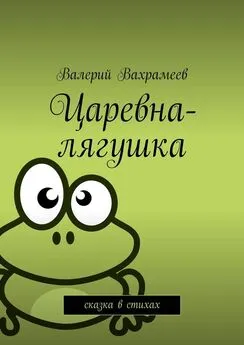 Валерий Вахрамеев

Царевна-лягушка

сказка в стихах